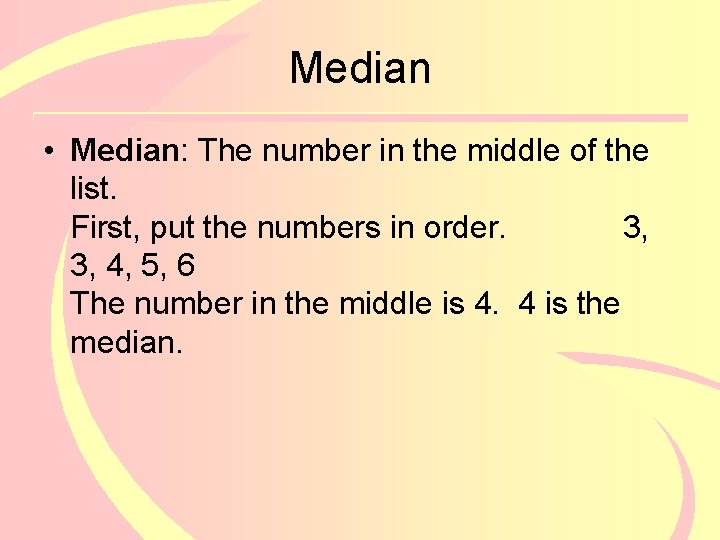 Median

• Median: The number in the middle of the list.
First, put the numbers in order. 3, 3, 4, 5, 6
The number in the middle is 4. 4 is the median.